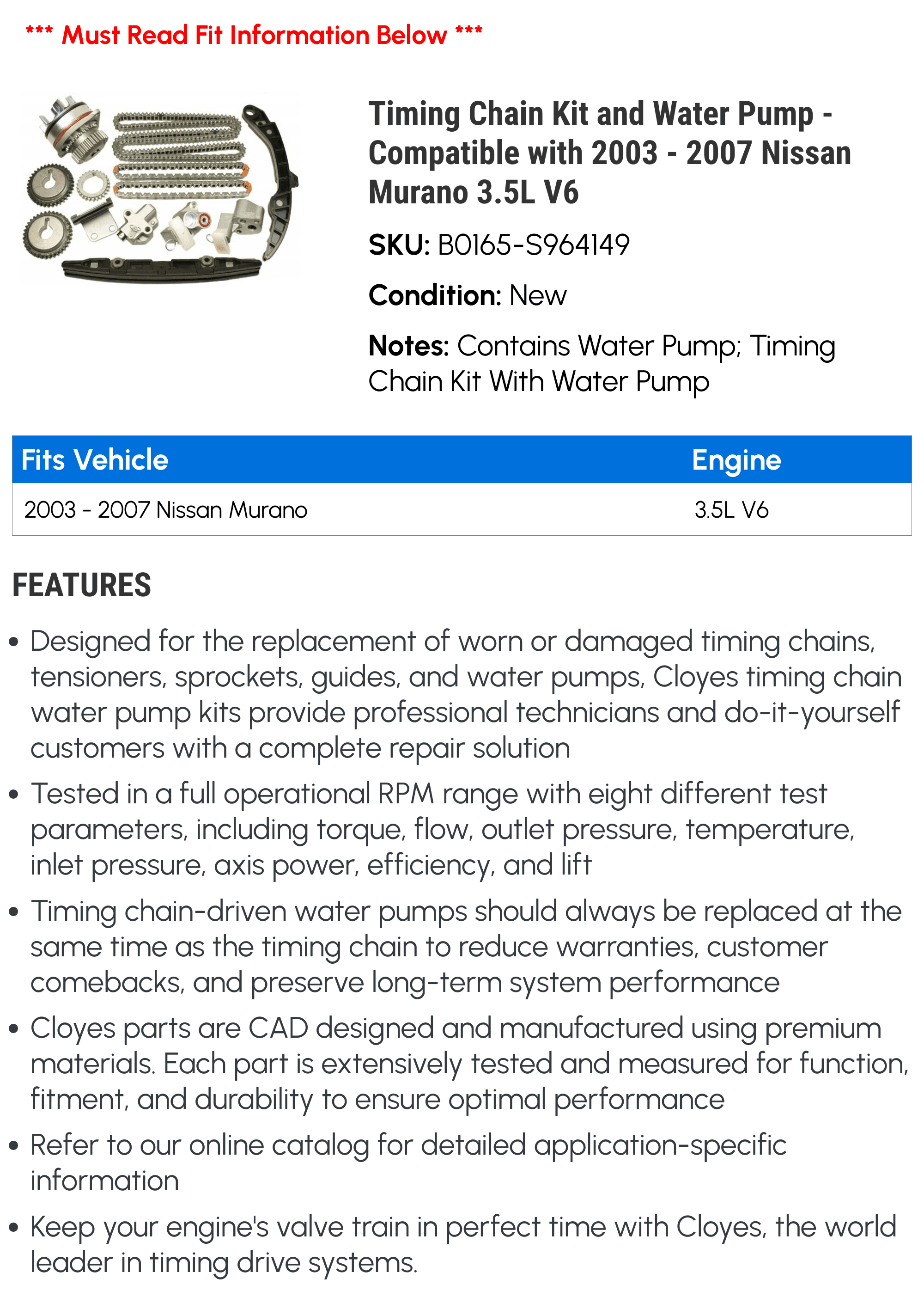 *** Must Read Fit Information Below ***

Timing Chain Kit and Water Pump - Compatible with 2003 - 2007 Nissan Murano 3.5L V6

SKU: B0165-S964149

Condition: New

Notes: Contains Water Pump; Timing Chain Kit With Water Pump

| Fits Vehicle | Engine |
|---|---|
| 2003 - 2007 Nissan Murano | 3.5L V6 |

FEATURES

• Designed for the replacement of worn or damaged timing chains, tensioners, sprockets, guides, and water pumps, Cloyes timing chain water pump kits provide professional technicians and do-it-yourself customers with a complete repair solution

• Tested in a full operational RPM range with eight different test parameters, including torque, flow, outlet pressure, temperature, inlet pressure, axis power, efficiency, and lift

• Timing chain-driven water pumps should always be replaced at the same time as the timing chain to reduce warranties, customer comebacks, and preserve long-term system performance

• Cloyes parts are CAD designed and manufactured using premium materials. Each part is extensively tested and measured for function, fitment, and durability to ensure optimal performance

• Refer to our online catalog for detailed application-specific information

• Keep your engine's valve train in perfect time with Cloyes, the world leader in timing drive systems.